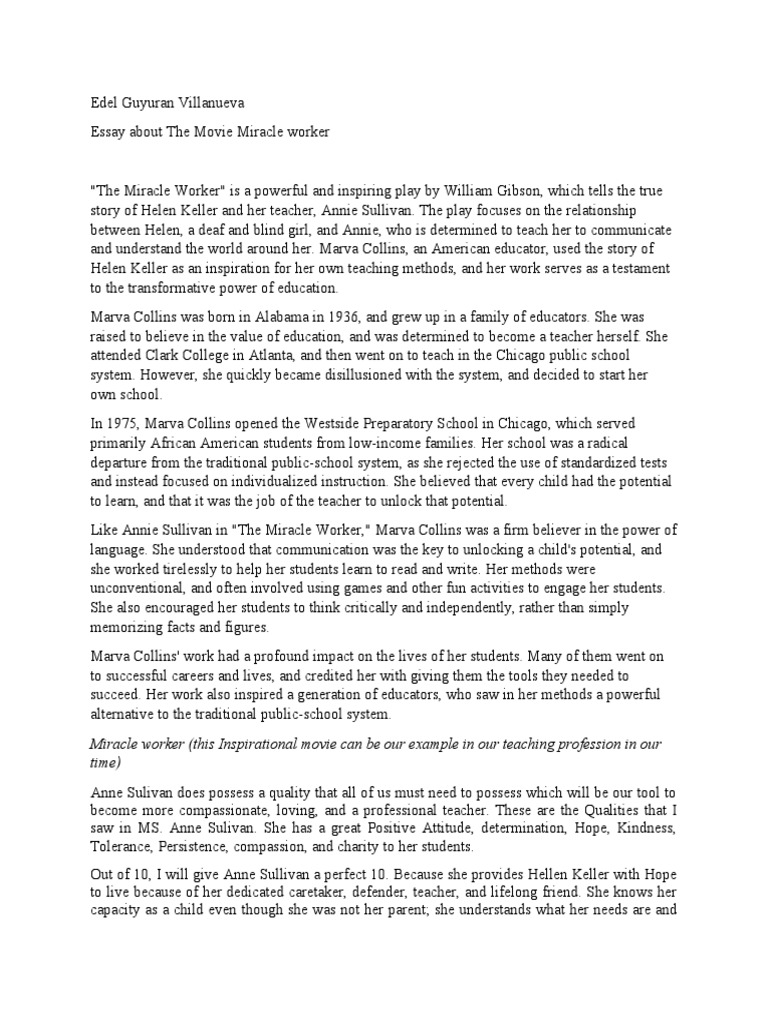 Edel Guyuran Villanueva

Essay about The Movie Miracle worker

"The Miracle Worker" is a powerful and inspiring play by William Gibson, which tells the true story of Helen Keller and her teacher, Annie Sullivan. The play focuses on the relationship between Helen, a deaf and blind girl, and Annie, who is determined to teach her to communicate and understand the world around her. Marva Collins, an American educator, used the story of Helen Keller as an inspiration for her own teaching methods, and her work serves as a testament to the transformative power of education.

Marva Collins was born in Alabama in 1936, and grew up in a family of educators. She was raised to believe in the value of education, and was determined to become a teacher herself. She attended Clark College in Atlanta, and then went on to teach in the Chicago public school system. However, she quickly became disillusioned with the system, and decided to start her own school.

In 1975, Marva Collins opened the Westside Preparatory School in Chicago, which served primarily African American students from low-income families. Her school was a radical departure from the traditional public-school system, as she rejected the use of standardized tests and instead focused on individualized instruction. She believed that every child had the potential to learn, and that it was the job of the teacher to unlock that potential.

Like Annie Sullivan in "The Miracle Worker," Marva Collins was a firm believer in the power of language. She understood that communication was the key to unlocking a child's potential, and she worked tirelessly to help her students learn to read and write. Her methods were unconventional, and often involved using games and other fun activities to engage her students. She also encouraged her students to think critically and independently, rather than simply memorizing facts and figures.

Marva Collins' work had a profound impact on the lives of her students. Many of them went on to successful careers and lives, and credited her with giving them the tools they needed to succeed. Her work also inspired a generation of educators, who saw in her methods a powerful alternative to the traditional public-school system.

Miracle worker (this Inspirational movie can be our example in our teaching profession in our time)

Anne Sulivan does possess a quality that all of us must need to possess which will be our tool to become more compassionate, loving, and a professional teacher. These are the Qualities that I saw in MS. Anne Sulivan. She has a great Positive Attitude, determination, Hope, Kindness, Tolerance, Persistence, compassion, and charity to her students.

Out of 10, I will give Anne Sullivan a perfect 10. Because she provides Hellen Keller with Hope to live because of her dedicated caretaker, defender, teacher, and lifelong friend. She knows her capacity as a child even though she was not her parent; she understands what her needs are and